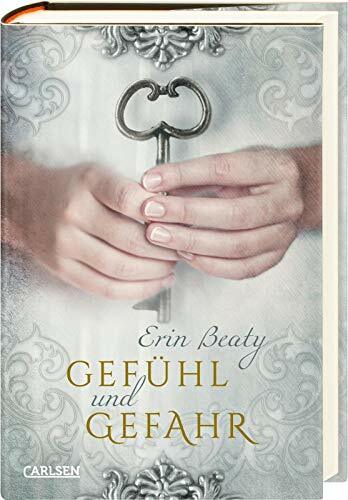 Erin Beaty

GEFÜHL
und
GEFAHR

CARLSEN